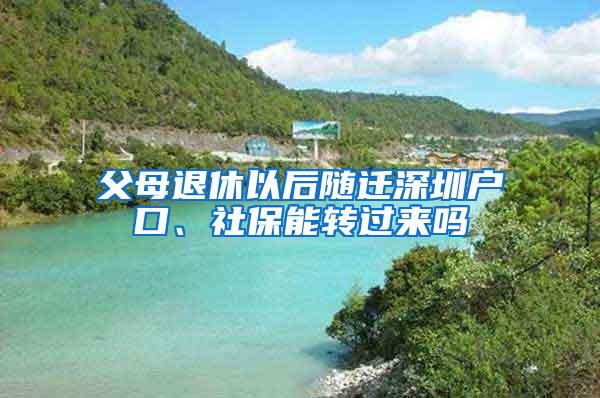 父母退休以后随迁深圳户口、社保能转过来吗